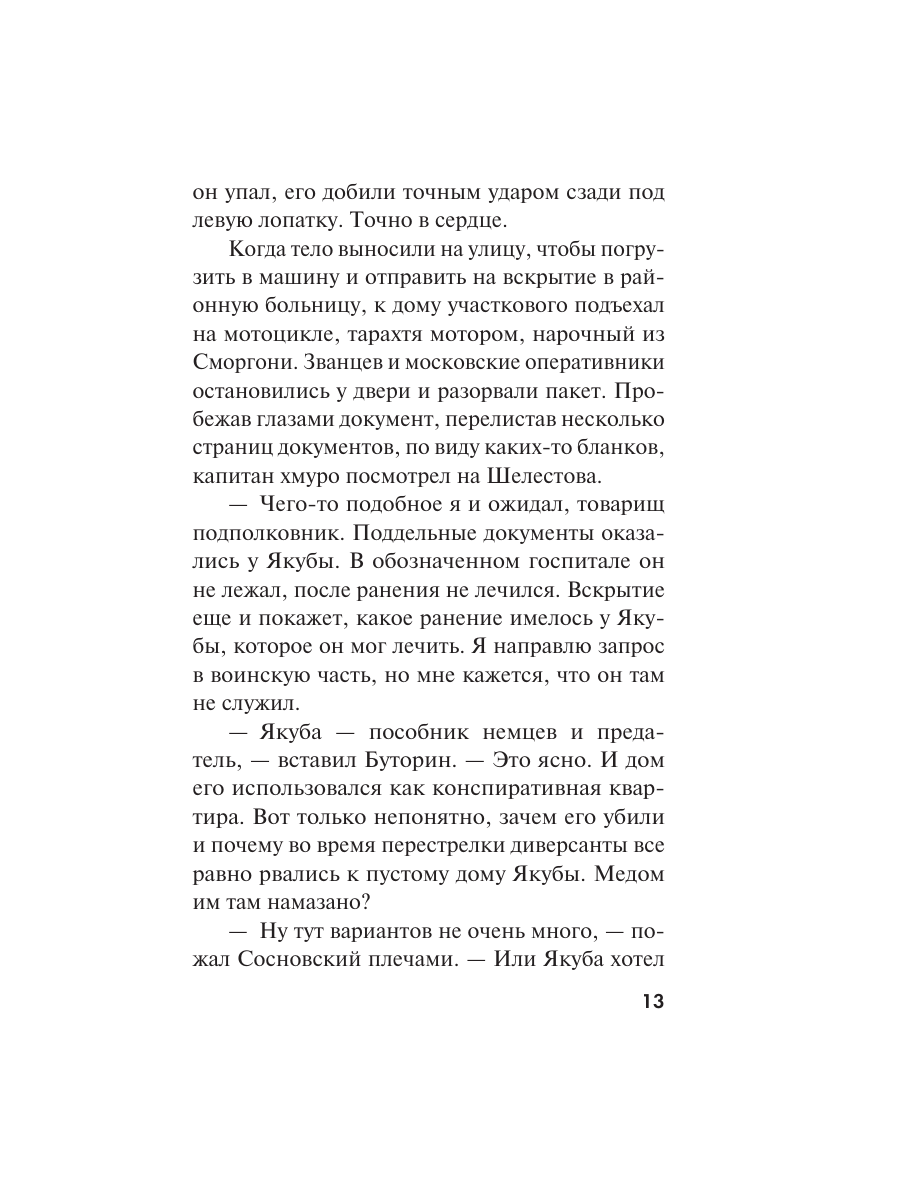 он упал, его добили точным ударом сзади под левую лопатку. Точно в сердце.

Когда тело выносили на улицу, чтобы погрузить в машину и отправить на вскрытие в районную больницу, к дому участкового подъехал на мотоцикле, тарахтя мотором, нарочный из Сморгони. Званцев и московские оперативники остановились у двери и разорвали пакет. Пробежав глазами документ, перелистав несколько страниц документов, по виду каких-то бланков, капитан хмуро посмотрел на Шелестова.

— Чего-то подобное я и ожидал, товарищ подполковник. Поддельные документы оказались у Якубы. В обозначенном госпитале он не лежал, после ранения не лечился. Вскрытие еще и покажет, какое ранение имелось у Якубы, которое он мог лечить. Я направлю запрос в воинскую часть, но мне кажется, что он там не служил.

— Якуба — пособник немцев и предатель, — вставил Буторин. — Это ясно. И дом его использовался как конспиративная квартира. Вот только непонятно, зачем его убили и почему во время перестрелки диверсанты все равно рвались к пустому дому Якубы. Медом им там намазано?

— Ну тут вариантов не очень много, — пожал Сосновский плечами. — Или Якуба хотел

13